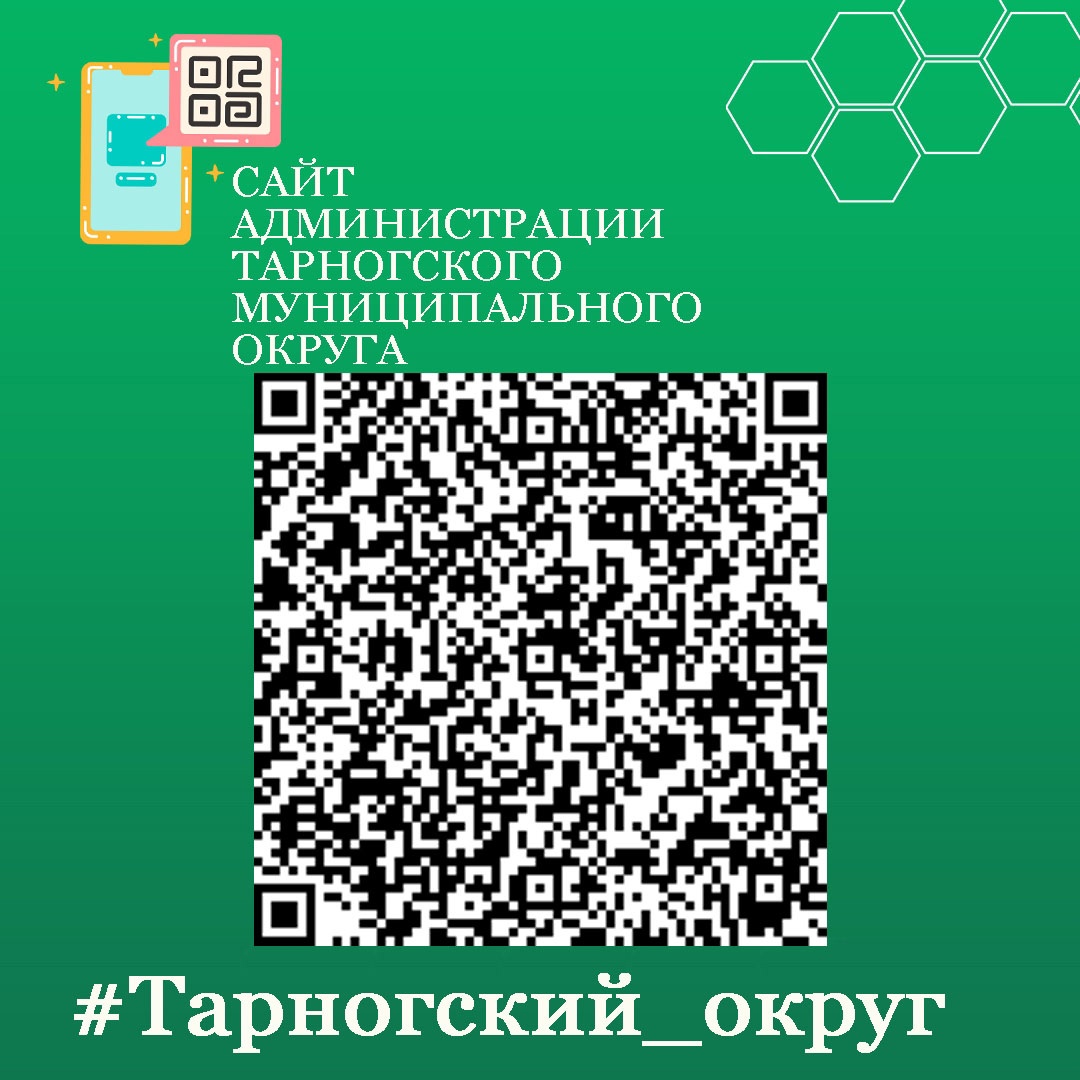 САЙТ АДМИНИСТРАЦИИ ТАРНОГСКОГО МУНИЦИПАЛЬНОГО ОКРУГА

#Тарногский_округ